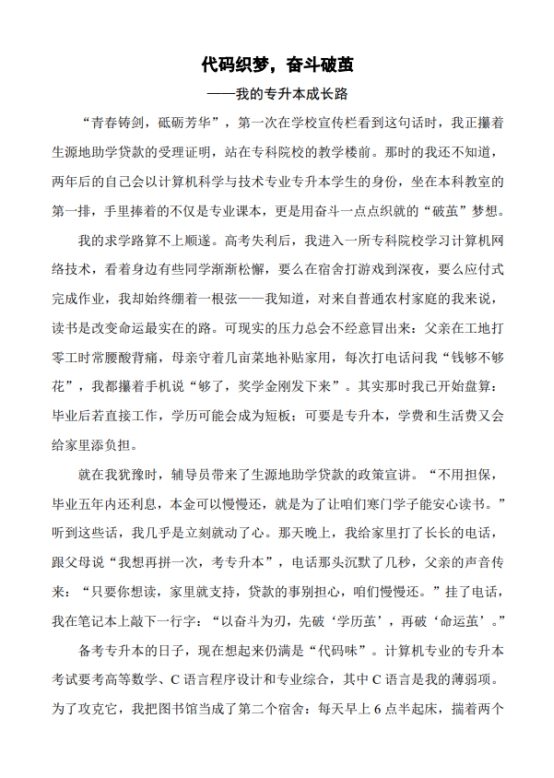 代码织梦，奋斗破茧

——我的专升本成长路

“青春铸剑，砥砺芳华”，第一次在学校宣传栏看到这句话时，我正攥着生源地助学贷款的受理证明，站在专科院校的教学楼前。那时的我还不知道，两年后的自己会以计算机科学与技术专业专升本学生的身份，坐在本科教室的第一排，手里捧着的不仅是专业课本，更是用奋斗一点点织就的“破茧”梦想。

我的求学路算不上顺遂。高考失利后，我进入一所专科院校学习计算机网络技术，看着身边有些同学渐渐松懈，要么在宿舍打游戏到深夜，要么应付式完成作业，我却始终绷着一根弦——我知道，对来自普通农村家庭的我来说，读书是改变命运最实在的路。可现实的压力总会不经意冒出来：父亲在工地打零工时常腰酸背痛，母亲守着几亩菜地补贴家用，每次打电话问我“钱够不够花”，我都攥着手机说“够了，奖学金刚发下来”。其实那时我已开始盘算：毕业后若直接工作，学历可能会成为短板；可要是专升本，学费和生活费又会给家里添负担。

就在我犹豫时，辅导员带来了生源地助学贷款的政策宣讲。“不用担保，毕业五年内还利息，本金可以慢慢还，就是为了让咱们寒门学子能安心读书。”听到这些话，我几乎是立刻就动了心。那天晚上，我给家里打了长长的电话，跟父母说“我想再拼一次，考专升本”，电话那头沉默了几秒，父亲的声音传来：“只要你想读，家里就支持，贷款的事别担心，咱们慢慢还。”挂了电话，我在笔记本上敲下一行字：“以奋斗为刃，先破‘学历茧’，再破‘命运茧’。”

备考专升本的日子，现在想起来仍满是“代码味”。计算机专业的专升本考试要考高等数学、C语言程序设计和专业综合，其中C语言是我的薄弱项。为了攻克它，我把图书馆当成了第二个宿舍：每天早上6点半起床，揣着两个